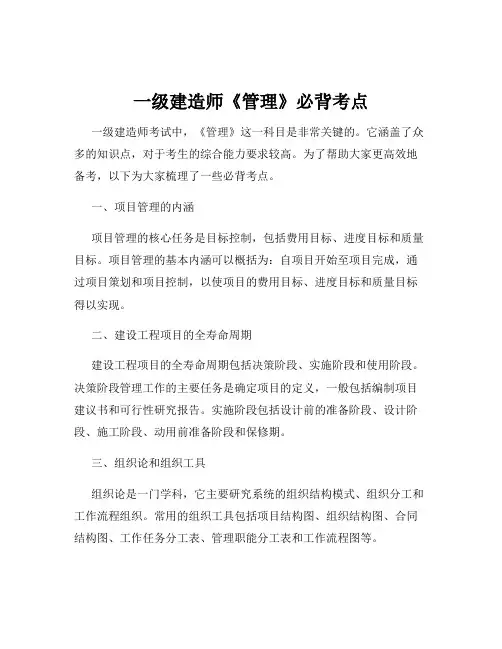 一级建造师《管理》必背考点

一级建造师考试中，《管理》这一科目是非常关键的。它涵盖了众多的知识点，对于考生的综合能力要求较高。为了帮助大家更高效地备考，以下为大家梳理了一些必背考点。

一、项目管理的内涵

项目管理的核心任务是目标控制，包括费用目标、进度目标和质量目标。项目管理的基本内涵可以概括为：自项目开始至项目完成，通过项目策划和项目控制，以使项目的费用目标、进度目标和质量目标得以实现。

二、建设工程项目的全寿命周期

建设工程项目的全寿命周期包括决策阶段、实施阶段和使用阶段。决策阶段管理工作的主要任务是确定项目的定义，一般包括编制项目建议书和可行性研究报告。实施阶段包括设计前的准备阶段、设计阶段、施工阶段、动用前准备阶段和保修期。

三、组织论和组织工具

组织论是一门学科，它主要研究系统的组织结构模式、组织分工和工作流程组织。常用的组织工具包括项目结构图、组织结构图、合同结构图、工作任务分工表、管理职能分工表和工作流程图等。